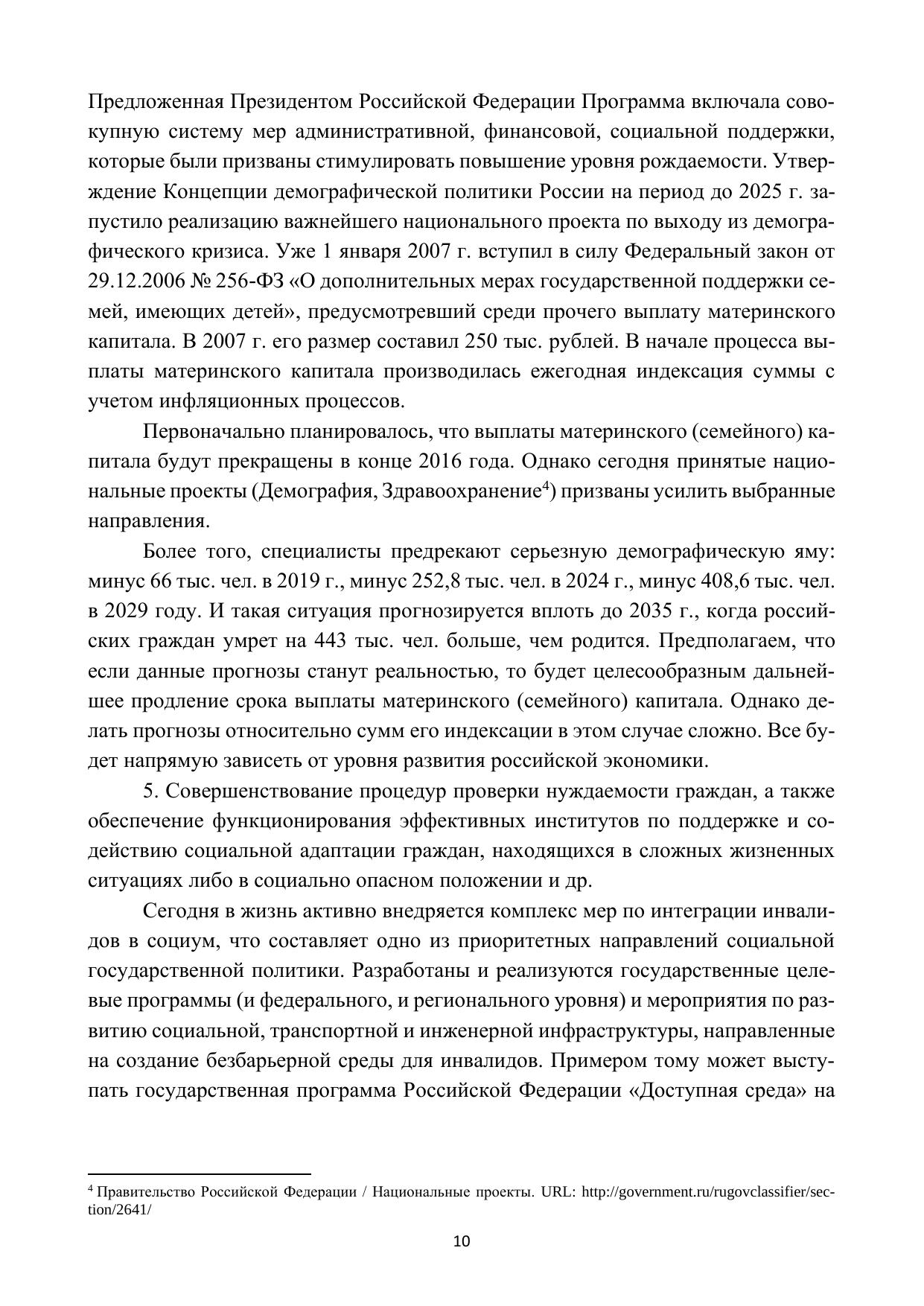 Предложенная Президентом Российской Федерации Программа включала совокупную систему мер административной, финансовой, социальной поддержки, которые были призваны стимулировать повышение уровня рождаемости. Утверждение Концепции демографической политики России на период до 2025 г. запустило реализацию важнейшего национального проекта по выходу из демографического кризиса. Уже 1 января 2007 г. вступил в силу Федеральный закон от 29.12.2006 № 256-ФЗ «О дополнительных мерах государственной поддержки семей, имеющих детей», предусмотревший среди прочего выплату материнского капитала. В 2007 г. его размер составил 250 тыс. рублей. В начале процесса выплаты материнского капитала производилась ежегодная индексация суммы с учетом инфляционных процессов.

Первоначально планировалось, что выплаты материнского (семейного) капитала будут прекращены в конце 2016 года. Однако сегодня принятые национальные проекты (Демография, Здравоохранение$^4$) призваны усилить выбранные направления.

Более того, специалисты предрекают серьезную демографическую яму: минус 66 тыс. чел. в 2019 г., минус 252,8 тыс. чел. в 2024 г., минус 408,6 тыс. чел. в 2029 году. И такая ситуация прогнозируется вплоть до 2035 г., когда российских граждан умрет на 443 тыс. чел. больше, чем родится. Предполагаем, что если данные прогнозы станут реальностью, то будет целесообразным дальнейшее продление срока выплаты материнского (семейного) капитала. Однако делать прогнозы относительно сумм его индексации в этом случае сложно. Все будет напрямую зависеть от уровня развития российской экономики.

5. Совершенствование процедур проверки нуждаемости граждан, а также обеспечение функционирования эффективных институтов по поддержке и содействию социальной адаптации граждан, находящихся в сложных жизненных ситуациях либо в социально опасном положении и др.

Сегодня в жизнь активно внедряется комплекс мер по интеграции инвалидов в социум, что составляет одно из приоритетных направлений социальной государственной политики. Разработаны и реализуются государственные целевые программы (и федерального, и регионального уровня) и мероприятия по развитию социальной, транспортной и инженерной инфраструктуры, направленные на создание безбарьерной среды для инвалидов. Примером тому может выступать государственная программа Российской Федерации «Доступная среда» на

$^4$ Правительство Российской Федерации / Национальные проекты. URL: http://government.ru/rugovclassifier/section/2641/

10